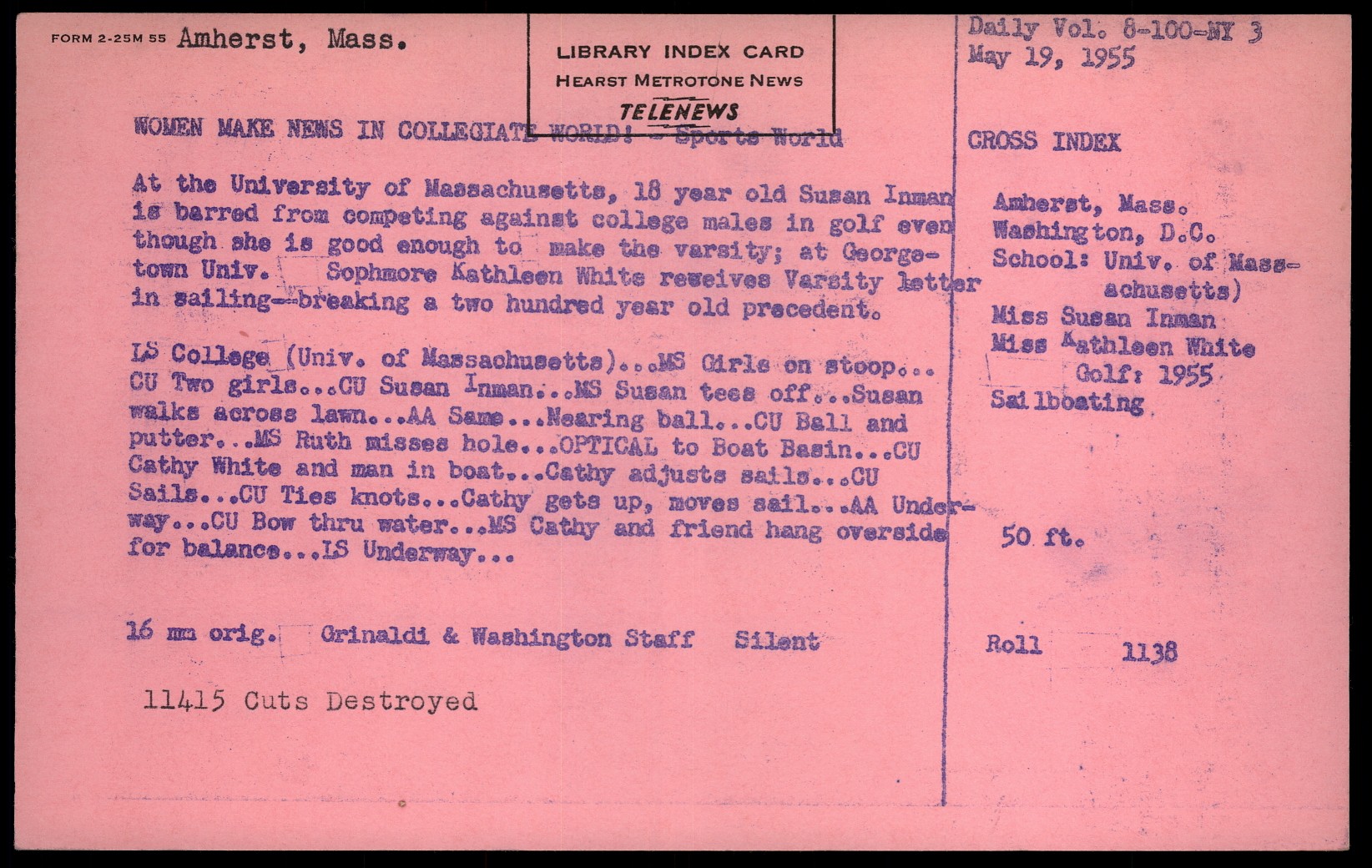 FORM 2-25M 55 Amherst, Mass.

LIBRARY INDEX CARD
HEARST METROTONE NEWS
TELENEWS

Daily Vol. 8-100-NY 3
May 19, 1955

WOMEN MAKE NEWS IN COLLEGIATE WORLD! - Sports World

At the University of Massachusetts, 18 year old Susan Inman is barred from competing against college males in golf even though she is good enough to make the varsity; at Georgetown Univ. Sophmore Kathleen White reseives Varsity letter in sailing--breaking a two hundred year old precedent.

LS College (Univ. of Massachusetts)...MS Girls on stoop... CU Two girls...CU Susan Inman...MS Susan tees off...Susan walks across lawn...AA Same...Nearing ball...CU Ball and putter...MS Ruth misses hole...OPTICAL to Boat Basin...CU Cathy White and man in boat...Cathy adjusts sails...CU Sails...CU Ties knots...Cathy gets up, moves sail...AA Underway...CU Bow thru water...MS Cathy and friend hang overside for balance...LS Underway...

16 mm orig. Grinaldi & Washington Staff Silent

11415 Cuts Destroyed

CROSS INDEX

Amherst, Mass.
Washington, D.C.
School: Univ. of Massachusetts)
Miss Susan Inman
Miss Kathleen White
Golf: 1955
Sailboating

50 ft.

Roll 1138